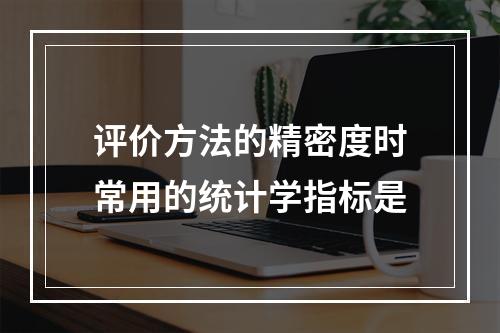 评价方法的精密度时常用的统计学指标是